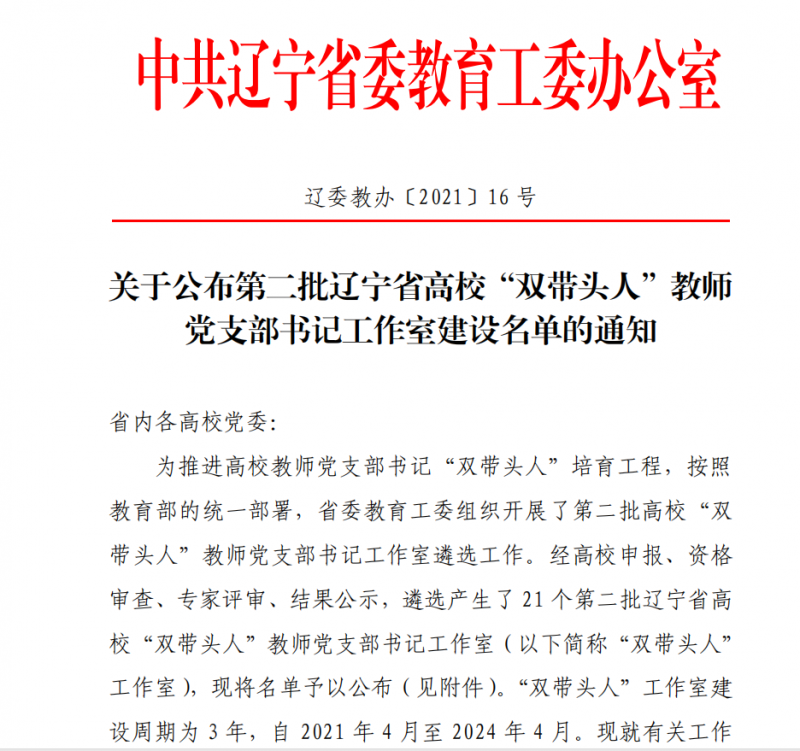 中共辽宁省委教育工委办公室

辽委教办〔2021〕16号

关于公布第二批辽宁省高校“双带头人”教师党支部书记工作室建设名单的通知

省内各高校党委：

为推进高校教师党支部书记“双带头人”培育工程，按照教育部的统一部署，省委教育工委组织开展了第二批高校“双带头人”教师党支部书记工作室遴选工作。经高校申报、资格审查、专家评审、结果公示，遴选产生了21个第二批辽宁省高校“双带头人”教师党支部书记工作室（以下简称“双带头人”工作室），现将名单予以公布（见附件）。“双带头人”工作室建设周期为3年，自2021年4月至2024年4月。现就有关工作